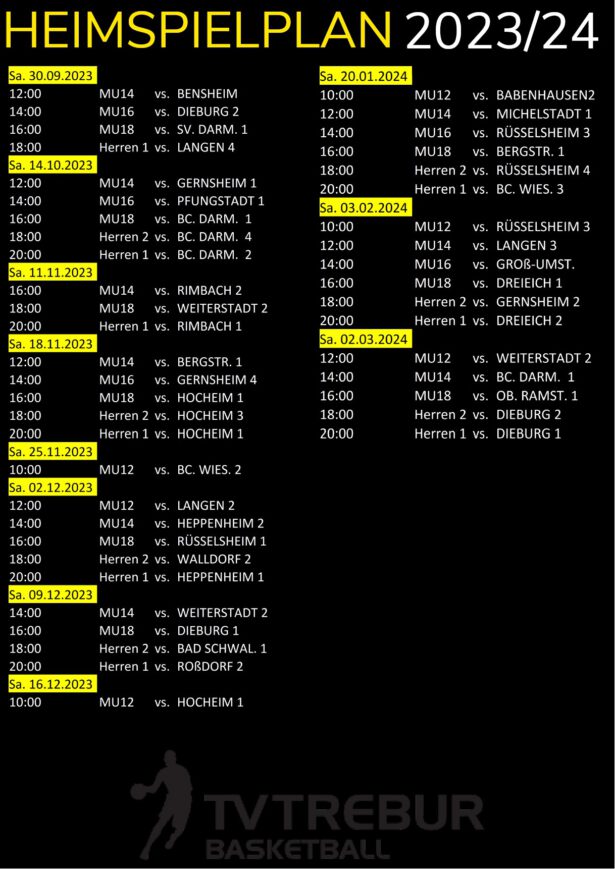 HEIMSPIELPLAN 2023/24

Sa. 30.09.2023
12:00 MU14 vs. BENSHEIM
14:00 MU16 vs. DIEBURG 2
16:00 MU18 vs. SV. DARM. 1
18:00 Herren 1 vs. LANGEN 4

Sa. 14.10.2023
12:00 MU14 vs. GERNSHEIM 1
14:00 MU16 vs. PFUNGSTADT 1
16:00 MU18 vs. BC. DARM. 1
18:00 Herren 2 vs. BC. DARM. 4
20:00 Herren 1 vs. BC. DARM. 2

Sa. 11.11.2023
16:00 MU14 vs. RIMBACH 2
18:00 MU18 vs. WEITERSTADT 2
20:00 Herren 1 vs. RIMBACH 1

Sa. 18.11.2023
12:00 MU14 vs. BERGSTR. 1
14:00 MU16 vs. GERNSHEIM 4
16:00 MU18 vs. HOCHEIM 1
18:00 Herren 2 vs. HOCHEIM 3
20:00 Herren 1 vs. HOCHEIM 1

Sa. 25.11.2023
10:00 MU12 vs. BC. WIES. 2

Sa. 02.12.2023
12:00 MU12 vs. LANGEN 2
14:00 MU14 vs. HEPPENHEIM 2
16:00 MU18 vs. RÜSSELSHEIM 1
18:00 Herren 2 vs. WALLDORF 2
20:00 Herren 1 vs. HEPPENHEIM 1

Sa. 09.12.2023
14:00 MU14 vs. WEITERSTADT 2
16:00 MU18 vs. DIEBURG 1
18:00 Herren 2 vs. BAD SCHWAL. 1
20:00 Herren 1 vs. ROßDORF 2

Sa. 16.12.2023
10:00 MU12 vs. HOCHEIM 1

Sa. 20.01.2024
10:00 MU12 vs. BABENHAUSEN2
12:00 MU14 vs. MICHELSTADT 1
14:00 MU16 vs. RÜSSELSHEIM 3
16:00 MU18 vs. BERGSTR. 1
18:00 Herren 2 vs. RÜSSELSHEIM 4
20:00 Herren 1 vs. BC. WIES. 3

Sa. 03.02.2024
10:00 MU12 vs. RÜSSELSHEIM 3
12:00 MU14 vs. LANGEN 3
14:00 MU16 vs. GROß-UMST.
16:00 MU18 vs. DREIEICH 1
18:00 Herren 2 vs. GERNSHEIM 2
20:00 Herren 1 vs. DREIEICH 2

Sa. 02.03.2024
12:00 MU12 vs. WEITERSTADT 2
14:00 MU14 vs. BC. DARM. 1
16:00 MU18 vs. OB. RAMST. 1
18:00 Herren 2 vs. DIEBURG 2
20:00 Herren 1 vs. DIEBURG 1

TV TREBUR
BASKETBALL